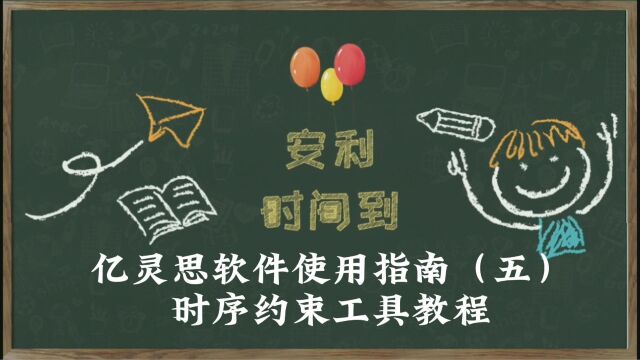 安利
时间到

亿灵思软件使用指南（五）
时序约束工具教程